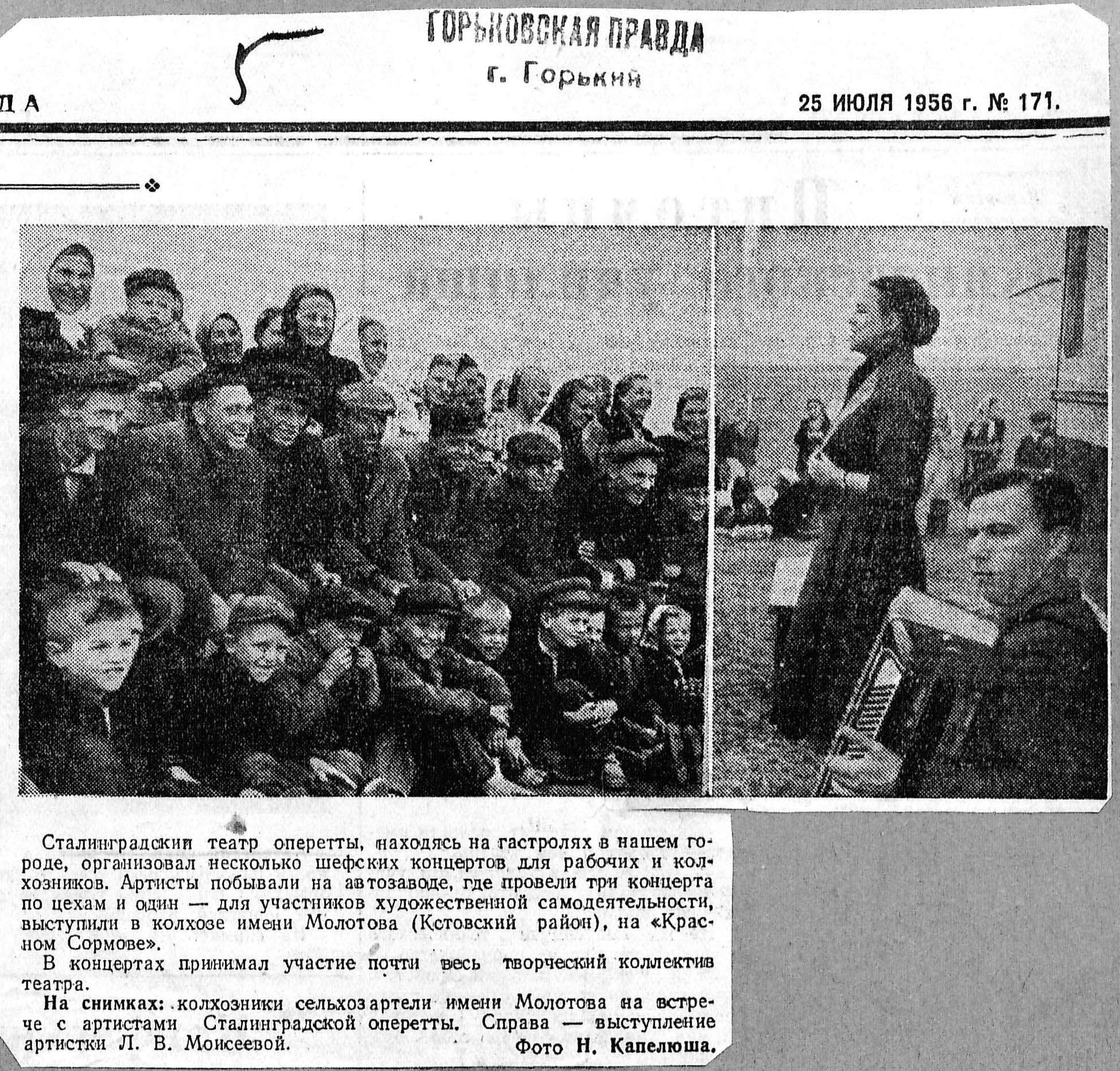 ГОРЬКОВСКАЯ ПРАВДА
г. Горький

5

ДА

25 ИЮЛЯ 1956 г. № 171.

Сталинградский театр оперетты, находясь на гастролях в нашем городе, организовал несколько шефских концертов для рабочих и колхозников. Артисты побывали на автозаводе, где провели три концерта по цехам и один — для участников художественной самодеятельности, выступили в колхозе имени Молотова (Кстовский район), на «Красном Сормове».

В концертах принимал участие почти весь творческий коллектив театра.

На снимках: колхозники сельхозартели имени Молотова на встрече с артистами Сталинградской оперетты. Справа — выступление артистки Л. В. Моисеевой.

Фото Н. Капелюша.